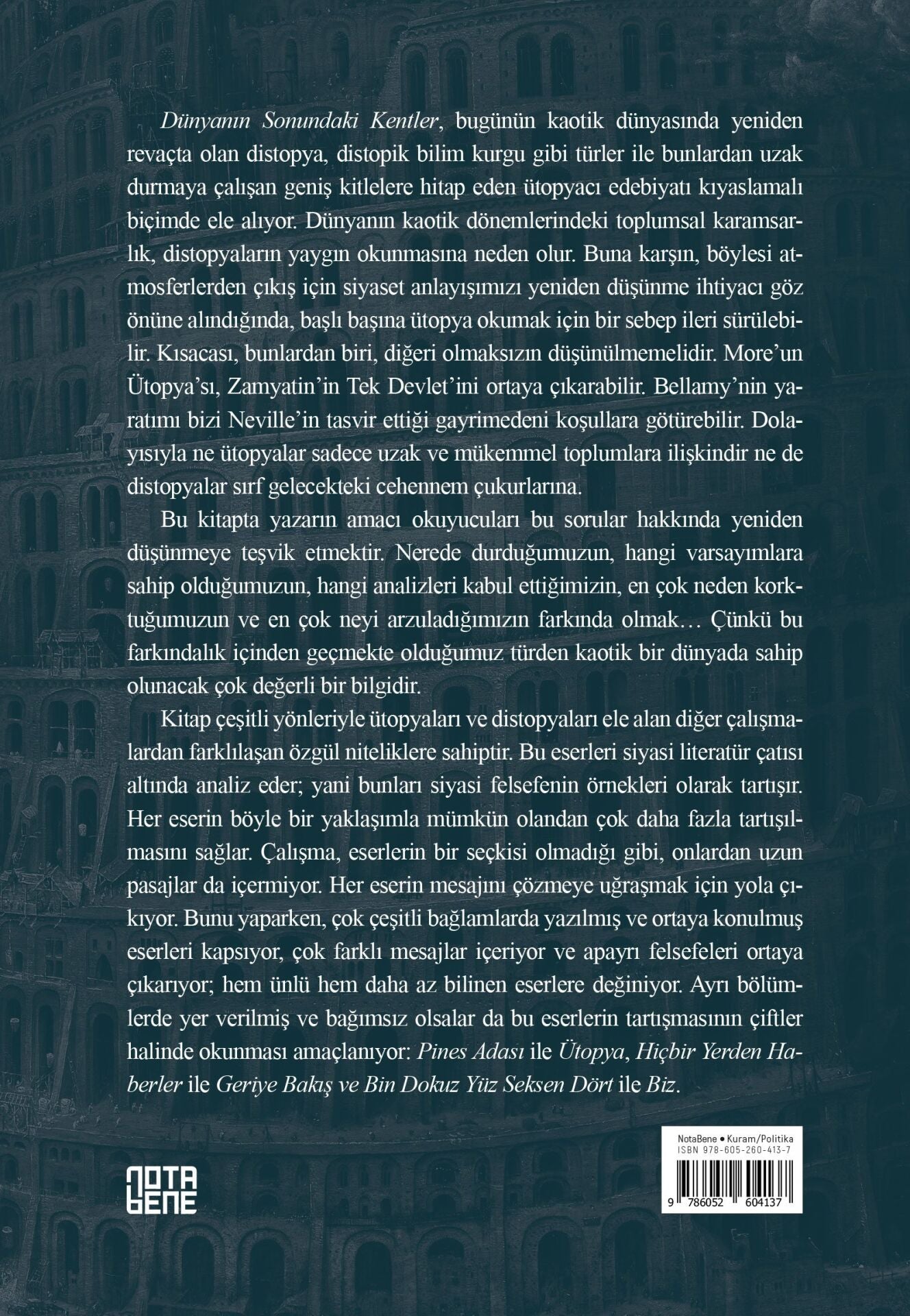 Dünyanın Sonundaki Kentler, bugünün kaotik dünyasında yeniden revaçta olan distopya, distopik bilim kurgu gibi türler ile bunlardan uzak durmaya çalışan geniş kitlelere hitap eden ütopyacı edebiyatı kıyaslamalı biçimde ele alıyor. Dünyanın kaotik dönemlerindeki toplumsal karamsarlık, distopyaların yaygın okunmasına neden olur. Buna karşın, böylesi atmosferlerden çıkış için siyaset anlayışımızı yeniden düşünme ihtiyacı göz önüne alındığında, başlı başına ütopya okumak için bir sebep ileri sürülebilir. Kısacası, bunlardan biri, diğeri olmaksızın düşünülmemelidir. More'un Ütopya'sı, Zamyatin'in Tek Devlet'ini ortaya çıkarabilir. Bellamy'nin yaratımı bizi Neville'in tasvir ettiği gayrimedeni koşullara götürebilir. Dolayısıyla ne ütopyalar sadece uzak ve mükemmel toplumlara ilişkindir ne de distopyalar sırf gelecekteki cehennem çukurlarına.

Bu kitapta yazarın amacı okuyucuları bu sorular hakkında yeniden düşünmeye teşvik etmektir. Nerede durduğumuzun, hangi varsayımlara sahip olduğumuzun, hangi analizleri kabul ettiğimizin, en çok neden korktuğumuzun ve en çok neyi arzuladığımızın farkında olmak… Çünkü bu farkındalık içinden geçmekte olduğumuz türden kaotik bir dünyada sahip olunacak çok değerli bir bilgidir.

Kitap çeşitli yönleriyle ütopyaları ve distopyaları ele alan diğer çalışmalardan farklılaşan özgül niteliklere sahiptir. Bu eserleri siyasi literatür çatısı altında analiz eder; yani bunları siyasi felsefenin örnekleri olarak tartışır. Her eserin böyle bir yaklaşımla mümkün olandan çok daha fazla tartışılmasını sağlar. Çalışma, eserlerin bir seçkisi olmadığı gibi, onlardan uzun pasajlar da içermiyor. Her eserin mesajını çözmeye uğraşmak için yola çıkıyor. Bunu yaparken, çok çeşitli bağlamlarda yazılmış ve ortaya konulmuş eserleri kapsıyor, çok farklı mesajlar içeriyor ve apayrı felsefeleri ortaya çıkarıyor; hem ünlü hem daha az bilinen eserlere değiniyor. Ayrı bölümlerde yer verilmiş ve bağımsız olsalar da bu eserlerin tartışmasının çiftler halinde okunması amaçlanıyor: Pines Adası ile Ütopya, Hiçbir Yerden Haberler ile Geriye Bakış ve Bin Dokuz Yüz Seksen Dört ile Biz.

NOTA BENE

NotaBene • Kuram/Politika
ISBN 978-605-260-413-7
9 786052 604137